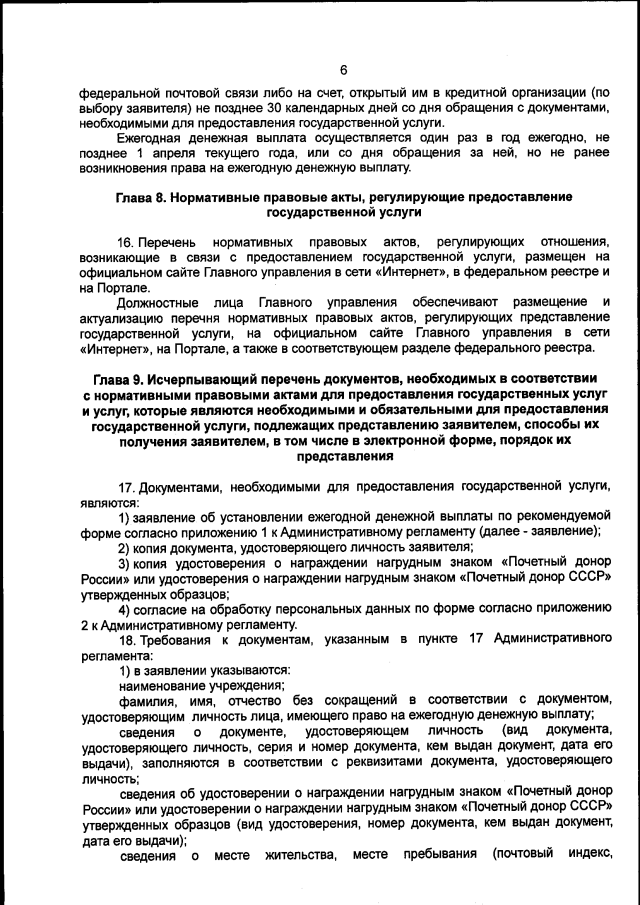 6

федеральной почтовой связи либо на счет, открытый им в кредитной организации (по выбору заявителя) не позднее 30 календарных дней со дня обращения с документами, необходимыми для предоставления государственной услуги.

Ежегодная денежная выплата осуществляется один раз в год ежегодно, не позднее 1 апреля текущего года, или со дня обращения за ней, но не ранее возникновения права на ежегодную денежную выплату.

Глава 8. Нормативные правовые акты, регулирующие предоставление государственной услуги

16. Перечень нормативных правовых актов, регулирующих отношения, возникающие в связи с предоставлением государственной услуги, размещен на официальном сайте Главного управления в сети «Интернет», в федеральном реестре и на Портале.

Должностные лица Главного управления обеспечивают размещение и актуализацию перечня нормативных правовых актов, регулирующих представление государственной услуги, на официальном сайте Главного управления в сети «Интернет», на Портале, а также в соответствующем разделе федерального реестра.

Глава 9. Исчерпывающий перечень документов, необходимых в соответствии с нормативными правовыми актами для предоставления государственных услуг и услуг, которые являются необходимыми и обязательными для предоставления государственной услуги, подлежащих представлению заявителем, способы их получения заявителем, в том числе в электронной форме, порядок их представления

17. Документами, необходимыми для предоставления государственной услуги, являются:

1) заявление об установлении ежегодной денежной выплаты по рекомендуемой форме согласно приложению 1 к Административному регламенту (далее - заявление);

2) копия документа, удостоверяющего личность заявителя;

3) копия удостоверения о награждении нагрудным знаком «Почетный донор России» или удостоверения о награждении нагрудным знаком «Почетный донор СССР» утвержденных образцов;

4) согласие на обработку персональных данных по форме согласно приложению 2 к Административному регламенту.

18. Требования к документам, указанным в пункте 17 Административного регламента:

1) в заявлении указываются:

наименование учреждения;

фамилия, имя, отчество без сокращений в соответствии с документом, удостоверяющим личность лица, имеющего право на ежегодную денежную выплату;

сведения о документе, удостоверяющем личность (вид документа, удостоверяющего личность, серия и номер документа, кем выдан документ, дата его выдачи), заполняются в соответствии с реквизитами документа, удостоверяющего личность;

сведения об удостоверении о награждении нагрудным знаком «Почетный донор России» или удостоверении о награждении нагрудным знаком «Почетный донор СССР» утвержденных образцов (вид удостоверения, номер документа, кем выдан документ, дата его выдачи);

сведения о месте жительства, месте пребывания (почтовый индекс,